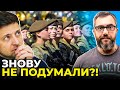 ЗНОВУ
НЕ ПОДУМАЛИ?!